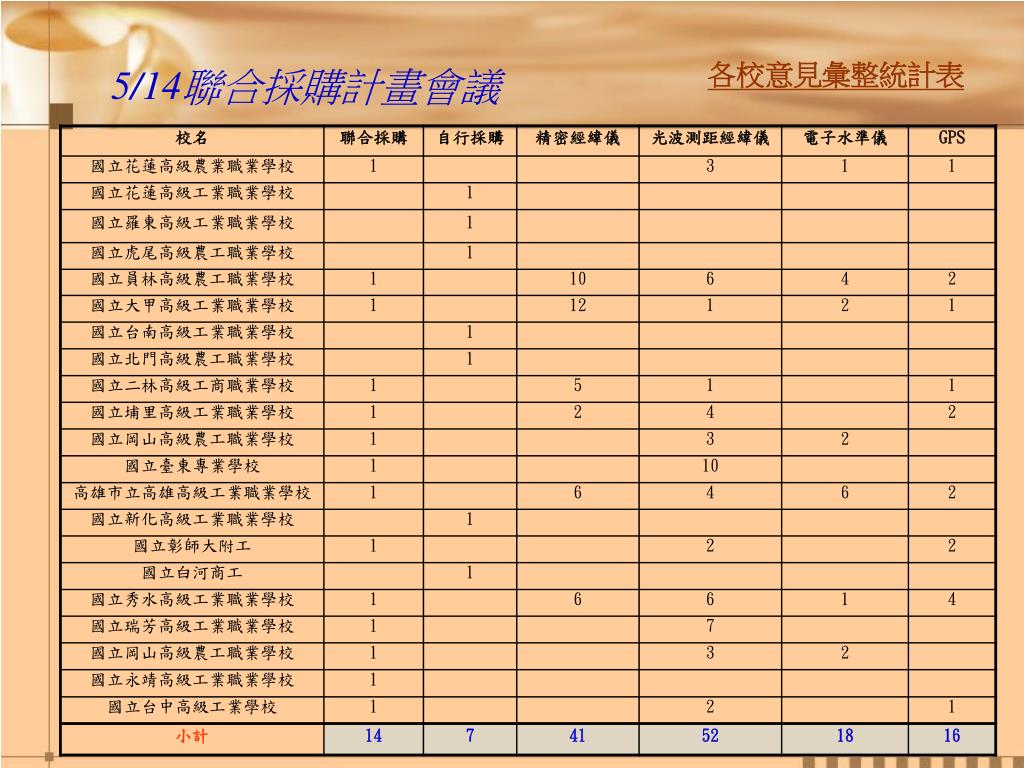 5/14聯合採購計畫會議

各校意見彙整統計表

| 校名 | 聯合採購 | 自行採購 | 精密經緯儀 | 光波測距經緯儀 | 電子水準儀 | GPS |
|---|---|---|---|---|---|---|
| 國立花蓮高級農業職業學校 | 1 | | | 3 | 1 | 1 |
| 國立花蓮高級工業職業學校 | | 1 | | | | |
| 國立羅東高級工業職業學校 | | 1 | | | | |
| 國立虎尾高級農工職業學校 | | 1 | | | | |
| 國立員林高級農工職業學校 | 1 | | 10 | 6 | 4 | 2 |
| 國立大甲高級工業職業學校 | 1 | | 12 | 1 | 2 | 1 |
| 國立台南高級工業職業學校 | | 1 | | | | |
| 國立北門高級農工職業學校 | | 1 | | | | |
| 國立二林高級工商職業學校 | 1 | | 5 | 1 | | 1 |
| 國立埔里高級工業職業學校 | 1 | | 2 | 4 | | 2 |
| 國立岡山高級農工職業學校 | 1 | | | 3 | 2 | |
| 國立臺東專業學校 | 1 | | | 10 | | |
| 高雄市立高雄高級工業職業學校 | 1 | | 6 | 4 | 6 | 2 |
| 國立新化高級工業職業學校 | | 1 | | | | |
| 國立彰師大附工 | 1 | | | 2 | | 2 |
| 國立白河商工 | | 1 | | | | |
| 國立秀水高級工業職業學校 | 1 | | 6 | 6 | 1 | 4 |
| 國立瑞芳高級工業職業學校 | 1 | | | 7 | | |
| 國立岡山高級農工職業學校 | 1 | | | 3 | 2 | |
| 國立永靖高級工業職業學校 | 1 | | | | | |
| 國立台中高級工業學校 | 1 | | | 2 | | 1 |
| 小計 | 14 | 7 | 41 | 52 | 18 | 16 |